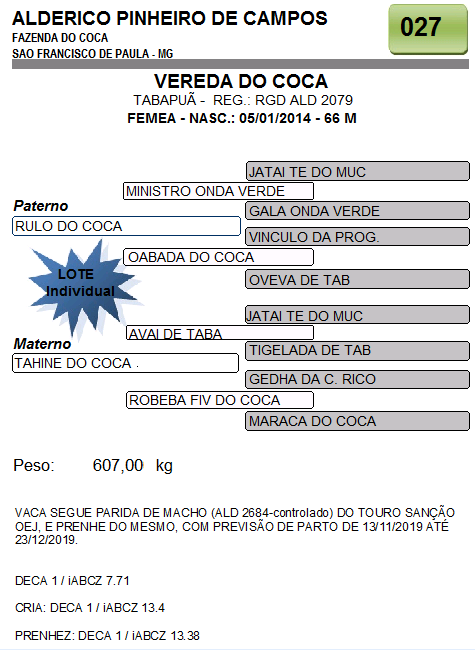 ALDERICO PINHEIRO DE CAMPOS
FAZENDA DO COCA
SAO FRANCISCO DE PAULA - MG

027

VEREDA DO COCA
TABAPUÃ - REG.: RGD ALD 2079
FEMEA - NASC.: 05/01/2014 - 66 M

JATAI TE DO MUC
MINISTRO ONDA VERDE
Paterno
GALA ONDA VERDE
RULO DO COCA
VINCULO DA PROG.
OABADA DO COCA
LOTE Individual
OVEVA DE TAB
JATAI TE DO MUC
AVAI DE TABA
Materno
TIGELADA DE TAB
TAHINE DO COCA .
GEDHA DA C. RICO
ROBEBA FIV DO COCA
MARACA DO COCA

Peso: 607,00 kg

VACA SEGUE PARIDA DE MACHO (ALD 2684-controlado) DO TOURO SANÇÃO OEJ, E PRENHE DO MESMO, COM PREVISÃO DE PARTO DE 13/11/2019 ATÉ 23/12/2019.

DECA 1 / iABCZ 7.71

CRIA: DECA 1 / iABCZ 13.4

PRENHEZ: DECA 1 / iABCZ 13.38